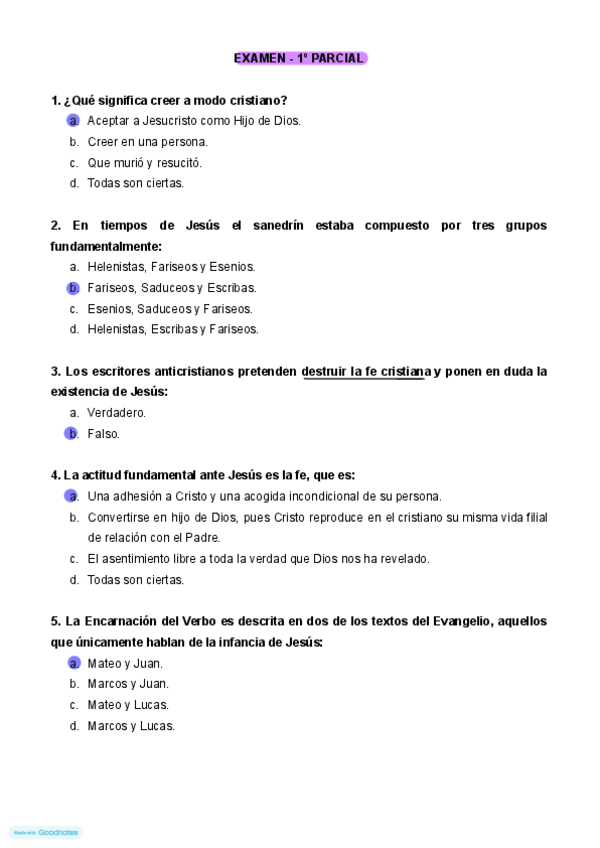 EXAMEN - 1º PARCIAL

1. ¿Qué significa creer a modo cristiano?
a. Aceptar a Jesucristo como Hijo de Dios.
b. Creer en una persona.
c. Que murió y resucitó.
d. Todas son ciertas.

2. En tiempos de Jesús el sanedrín estaba compuesto por tres grupos fundamentalmente:
a. Helenistas, Fariseos y Esenios.
b. Fariseos, Saduceos y Escribas.
c. Esenios, Saduceos y Fariseos.
d. Helenistas, Escribas y Fariseos.

3. Los escritores anticristianos pretenden destruir la fe cristiana y ponen en duda la existencia de Jesús:
a. Verdadero.
b. Falso.

4. La actitud fundamental ante Jesús es la fe, que es:
a. Una adhesión a Cristo y una acogida incondicional de su persona.
b. Convertirse en hijo de Dios, pues Cristo reproduce en el cristiano su misma vida filial de relación con el Padre.
c. El asentimiento libre a toda la verdad que Dios nos ha revelado.
d. Todas son ciertas.

5. La Encarnación del Verbo es descrita en dos de los textos del Evangelio, aquellos que únicamente hablan de la infancia de Jesús:
a. Mateo y Juan.
b. Marcos y Juan.
c. Mateo y Lucas.
d. Marcos y Lucas.

Made with Goodnotes